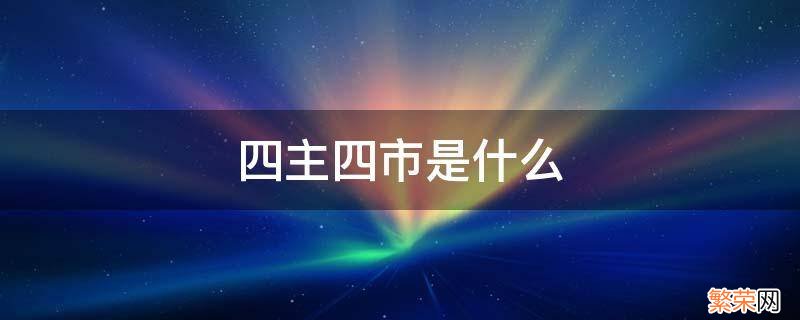 四主四市是什么

繁荣网